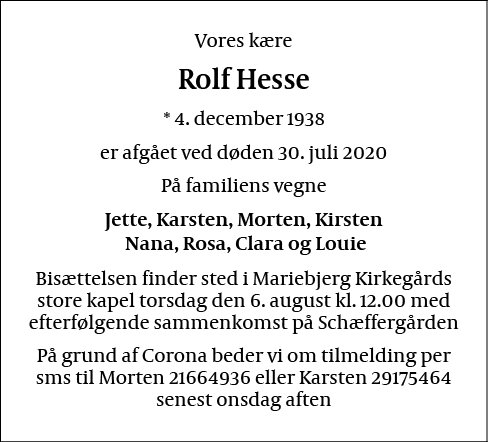 Vores kære

Rolf Hesse

* 4. december 1938

er afgået ved døden 30. juli 2020

På familiens vegne

Jette, Karsten, Morten, Kirsten
Nana, Rosa, Clara og Louie

Bisættelsen finder sted i Mariebjerg Kirkegårds store kapel torsdag den 6. august kl. 12.00 med efterfølgende sammenkomst på Schæffergården

På grund af Corona beder vi om tilmelding per sms til Morten 21664936 eller Karsten 29175464 senest onsdag aften